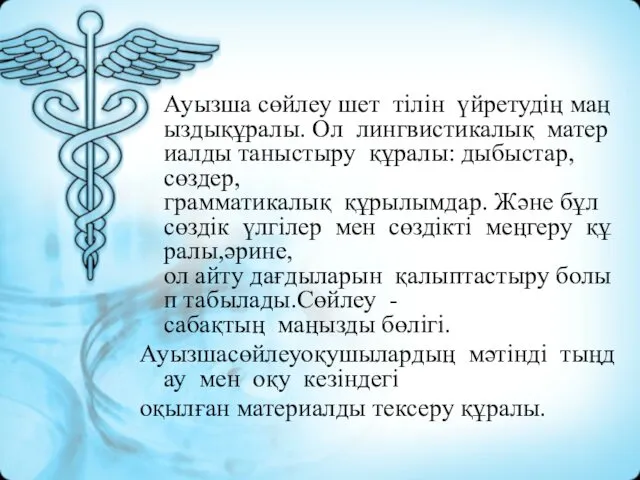 Ауызша сөйлеу шет тілін үйретудің маң ыздықұралы. Ол лингвистикалық матер иалды таныстыру құралы: дыбыстар, сөздер,
грамматикалық құрылымдар. Және бұл сөздік үлгілер мен сөздікті меңгеру құ ралы,әрине,
ол айту дағдыларын қалыптастыру болы п табылады.Сөйлеу -
сабақтың маңызды бөлігі.
Ауызшасөйлеуоқушылардың мәтінді тыңд ау мен оқу кезіндегі
оқылған материалды тексеру құралы.